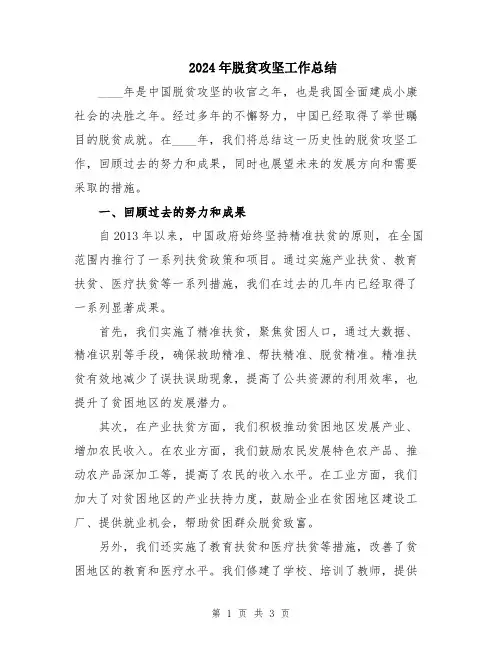 2024年脱贫攻坚工作总结

____年是中国脱贫攻坚的收官之年，也是我国全面建成小康社会的决胜之年。经过多年的不懈努力，中国已经取得了举世瞩目的脱贫成就。在____年，我们将总结这一历史性的脱贫攻坚工作，回顾过去的努力和成果，同时也展望未来的发展方向和需要采取的措施。

一、回顾过去的努力和成果

自2013年以来，中国政府始终坚持精准扶贫的原则，在全国范围内推行了一系列扶贫政策和项目。通过实施产业扶贫、教育扶贫、医疗扶贫等一系列措施，我们在过去的几年内已经取得了一系列显著成果。

首先，我们实施了精准扶贫，聚焦贫困人口，通过大数据、精准识别等手段，确保救助精准、帮扶精准、脱贫精准。精准扶贫有效地减少了误扶误助现象，提高了公共资源的利用效率，也提升了贫困地区的发展潜力。

其次，在产业扶贫方面，我们积极推动贫困地区发展产业、增加农民收入。在农业方面，我们鼓励农民发展特色农产品、推动农产品深加工等，提高了农民的收入水平。在工业方面，我们加大了对贫困地区的产业扶持力度，鼓励企业在贫困地区建设工厂、提供就业机会，帮助贫困群众脱贫致富。

另外，我们还实施了教育扶贫和医疗扶贫等措施，改善了贫困地区的教育和医疗水平。我们修建了学校、培训了教师，提供

第 1 页 共 3 页